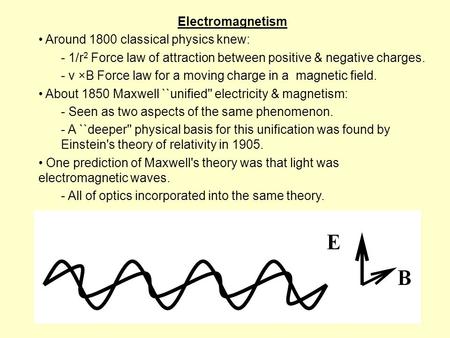 Electromagnetism

• Around 1800 classical physics knew:

- $1/r^2$ Force law of attraction between positive & negative charges.

- v ×B Force law for a moving charge in a magnetic field.

• About 1850 Maxwell ``unified'' electricity & magnetism:

- Seen as two aspects of the same phenomenon.

- A ``deeper'' physical basis for this unification was found by Einstein's theory of relativity in 1905.

• One prediction of Maxwell's theory was that light was electromagnetic waves.

- All of optics incorporated into the same theory.

E

B